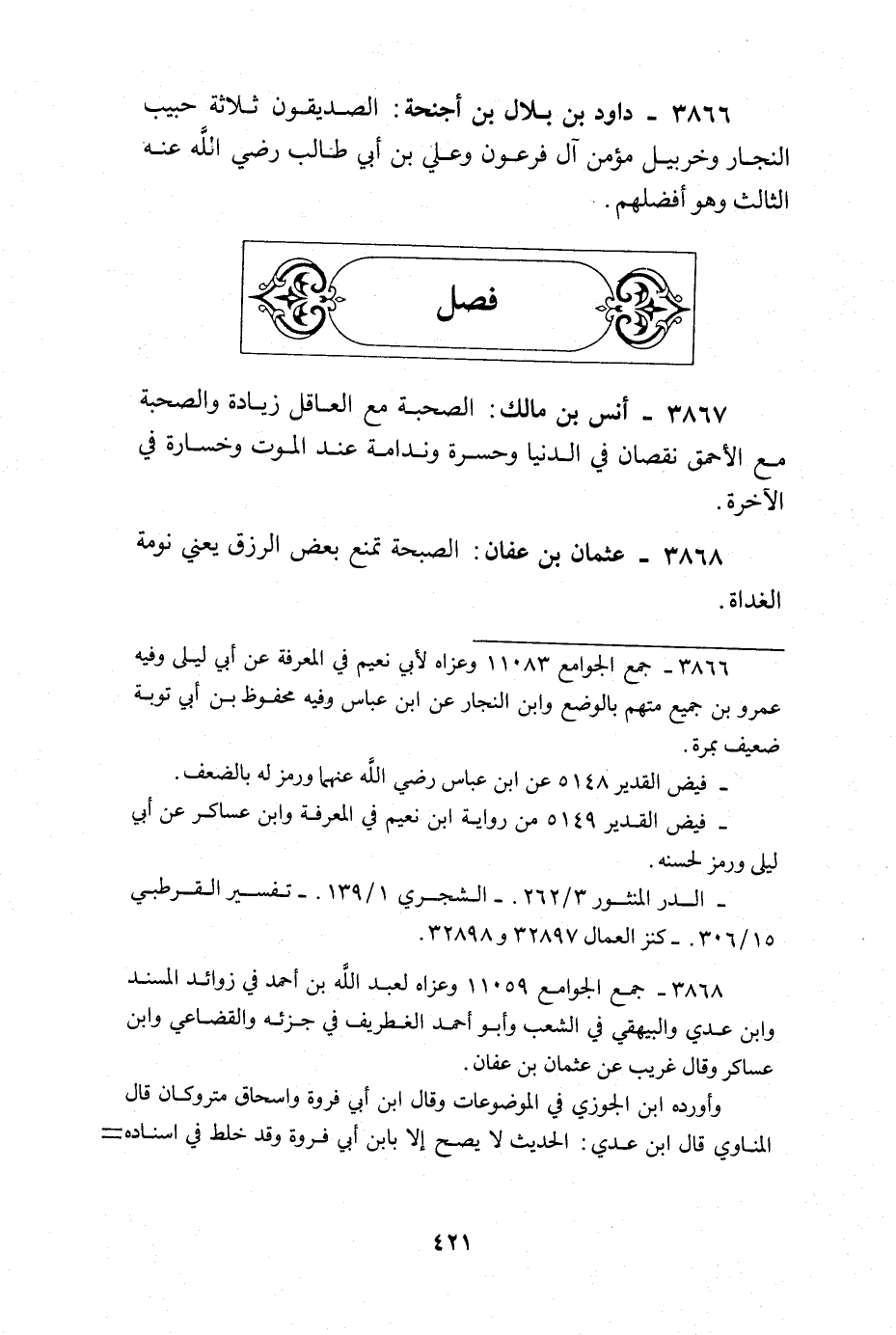 ٣٨٦٦ ـ داود بن بلال بن أجنحة: الصديقون ثلاثة حبيب النجار وخربيل مؤمن آل فرعون وعلي بن أبي طالب رضي الله عنه الثالث وهو أفضلهم.

فصل

٣٨٦٧ ـ أنس بن مالك: الصحبة مع العاقل زيادة والصحبة مع الأحمق نقصان في الدنيا وحسرة وندامة عند الموت وخسارة في الآخرة.

٣٨٦٨ ـ عثمان بن عفان: الصبحة تمنع بعض الرزق يعني نومة الغداة.

٣٨٦٦ ـ جمع الجوامع ١١٠٨٣ وعزاه لأبي نعيم في المعرفة عن أبي ليلى وفيه عمرو بن جميع متهم بالوضع وابن النجار عن ابن عباس وفيه محفوظ بن أبي توبة ضعيف بمرة.

ـ فيض القدير ٥١٤٨ عن ابن عباس رضي الله عنهما ورمز له بالضعف.

ـ فيض القدير ٥١٤٩ من رواية ابن نعيم في المعرفة وابن عساكر عن أبي ليلى ورمز لحسنه.

ـ الدر المنثور ٢٦٢/٣. ـ الشجري ١٣٩/١. ـ تفسير القرطبي ٣٠٦/١٥. ـ كنز العمال ٣٢٨٩٧ و ٣٢٨٩٨.

٣٨٦٨ ـ جمع الجوامع ١١٠٥٩ وعزاه لعبد الله بن أحمد في زوائد المسند وابن عدي والبيهقي في الشعب وأبو أحمد الغطريف في جزئه والقضاعي وابن عساكر وقال غريب عن عثمان بن عفان.

وأورده ابن الجوزي في الموضوعات وقال ابن أبي فروة واسحاق متروكان قال المناوي قال ابن عدي: الحديث لا يصح إلا بابن أبي فروة وقد خلط في اسناده=

٤٢١